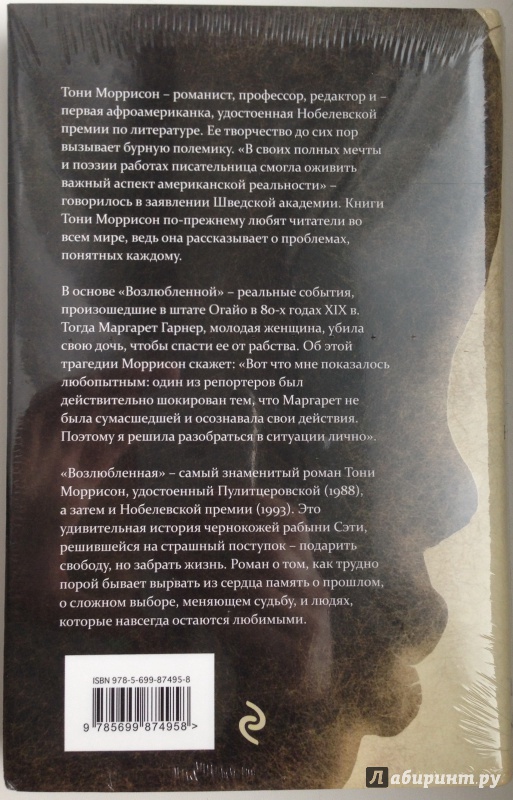 Тони Моррисон – романист, профессор, редактор и – первая афроамериканка, удостоенная Нобелевской премии по литературе. Ее творчество до сих пор вызывает бурную полемику. «В своих полных мечты и поэзии работах писательница смогла оживить важный аспект американской реальности» – говорилось в заявлении Шведской академии. Книги Тони Моррисон по-прежнему любят читатели во всем мире, ведь она рассказывает о проблемах, понятных каждому.

В основе «Возлюбленной» – реальные события, произошедшие в штате Огайо в 80-х годах XIX в. Тогда Маргарет Гарнер, молодая женщина, убила свою дочь, чтобы спасти ее от рабства. Об этой трагедии Моррисон скажет: «Вот что мне показалось любопытным: один из репортеров был действительно шокирован тем, что Маргарет не была сумасшедшей и осознавала свои действия. Поэтому я решила разобраться в ситуации лично».

«Возлюбленная» – самый знаменитый роман Тони Моррисон, удостоенный Пулитцеровской (1988), а затем и Нобелевской премии (1993). Это удивительная история чернокожей рабыни Сэти, решившейся на страшный поступок – подарить свободу, но забрать жизнь. Роман о том, как трудно порой бывает вырвать из сердца память о прошлом, о сложном выборе, меняющем судьбу, и людях, которые навсегда остаются любимыми.

ISBN 978-5-699-87495-8

9 785699 874958 >

Лабиринт.ру